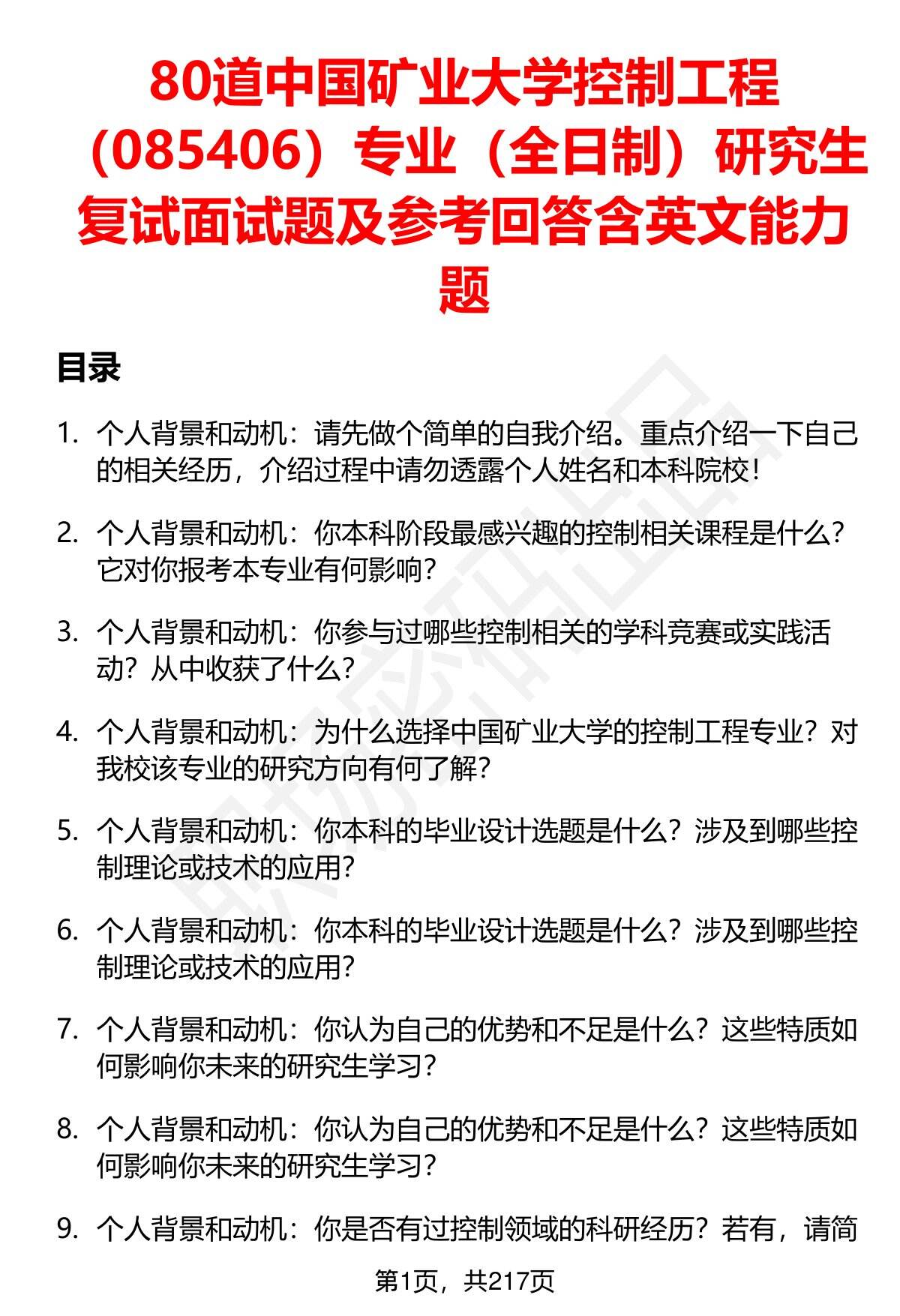 80道中国矿业大学控制工程（085406）专业（全日制）研究生复试面试题及参考回答含英文能力题

目录

1. 个人背景和动机：请先做个简单的自我介绍。重点介绍一下自己的相关经历，介绍过程中请勿透露个人姓名和本科院校！

2. 个人背景和动机：你本科阶段最感兴趣的控制相关课程是什么？它对你报考本专业有何影响？

3. 个人背景和动机：你参与过哪些控制相关的学科竞赛或实践活动？从中收获了什么？

4. 个人背景和动机：为什么选择中国矿业大学的控制工程专业？对我校该专业的研究方向有何了解？

5. 个人背景和动机：你本科的毕业设计选题是什么？涉及到哪些控制理论或技术的应用？

6. 个人背景和动机：你本科的毕业设计选题是什么？涉及到哪些控制理论或技术的应用？

7. 个人背景和动机：你认为自己的优势和不足是什么？这些特质如何影响你未来的研究生学习？

8. 个人背景和动机：你认为自己的优势和不足是什么？这些特质如何影响你未来的研究生学习？

9. 个人背景和动机：你是否有过控制领域的科研经历？若有，请简

第1页，共217页